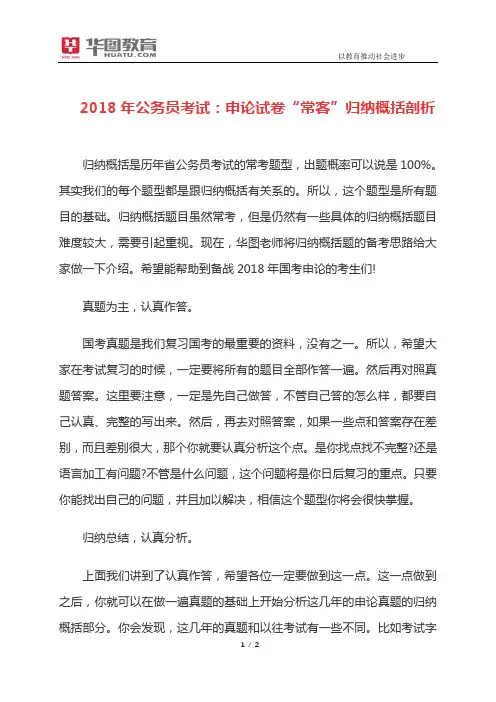 华图教育
HUATU.COM

以教育推动社会进步

2018 年公务员考试：申论试卷“常客”归纳概括剖析

归纳概括是历年省公务员考试的常考题型，出题概率可以说是 100%。其实我们的每个题型都是跟归纳概括有关系的。所以，这个题型是所有题目的基础。归纳概括题目虽然常考，但是仍然有一些具体的归纳概括题目难度较大，需要引起重视。现在，华图老师将归纳概括题的备考思路给大家做一下介绍。希望能帮助到备战 2018 年国考申论的考生们!

真题为主，认真作答。

国考真题是我们复习国考的最重要的资料，没有之一。所以，希望大家在考试复习的时候，一定要将所有的题目全部作答一遍。然后再对照真题答案。这里要注意，一定是先自己做答，不管自己答的怎么样，都要自己认真、完整的写出来。然后，再去对照答案，如果一些点和答案存在差别，而且差别很大，那个你就要认真分析这个点。是你找点找不完整?还是语言加工有问题?不管是什么问题，这个问题将是你日后复习的重点。只要你能找出自己的问题，并且加以解决，相信这个题型你将会很快掌握。

归纳总结，认真分析。

上面我们讲到了认真作答，希望各位一定要做到这一点。这一点做到之后，你就可以在做一遍真题的基础上开始分析这几年的申论真题的归纳概括部分。你会发现，这几年的真题和以往考试有一些不同。比如考试字

1 / 2